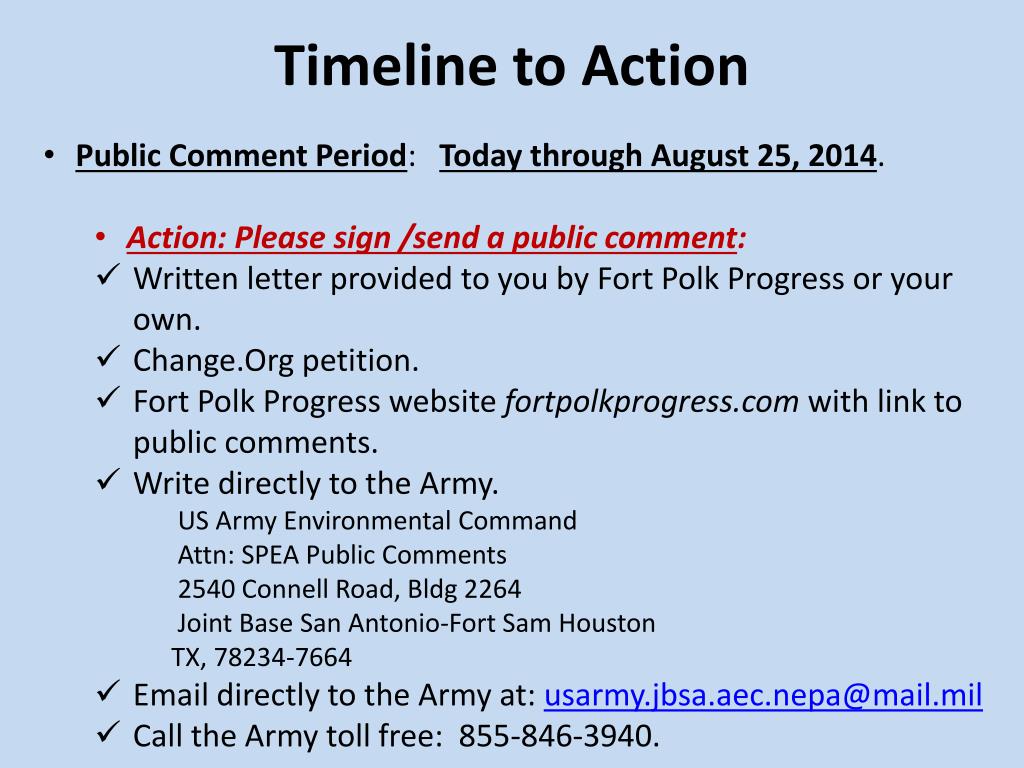 Timeline to Action

• Public Comment Period: Today through August 25, 2014.

• Action: Please sign /send a public comment:
✓ Written letter provided to you by Fort Polk Progress or your own.
✓ Change.Org petition.
✓ Fort Polk Progress website fortpolkprogress.com with link to public comments.
✓ Write directly to the Army.
US Army Environmental Command
Attn: SPEA Public Comments
2540 Connell Road, Bldg 2264
Joint Base San Antonio-Fort Sam Houston
TX, 78234-7664
✓ Email directly to the Army at: usarmy.jbsa.aec.nepa@mail.mil
✓ Call the Army toll free: 855-846-3940.